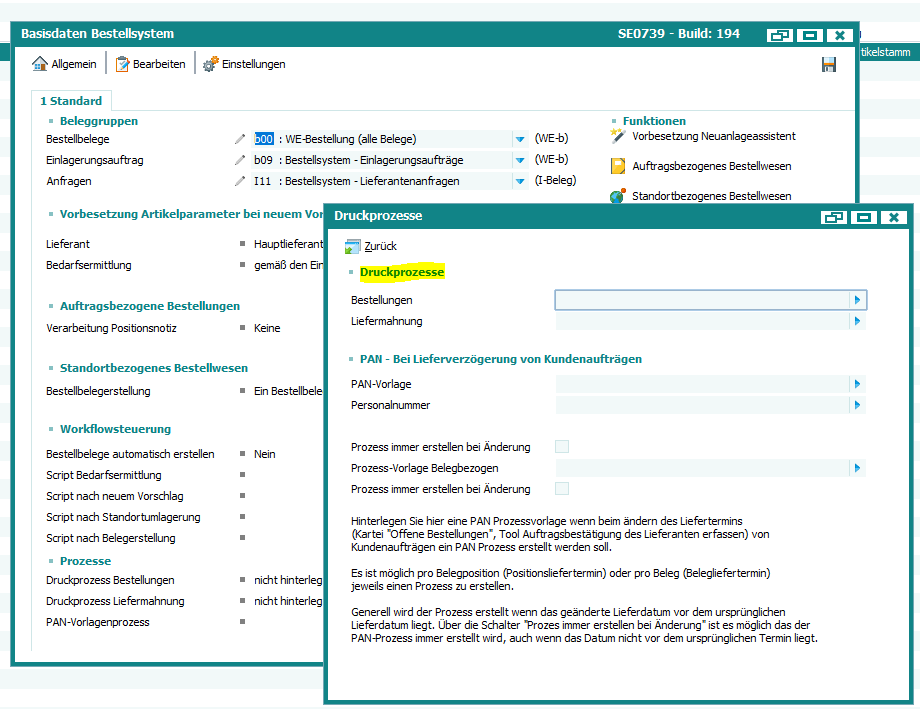 Basisdaten Bestellsystem
SE0739 - Build: 194
tikelstamm

Allgemein
Bearbeiten
Einstellungen

1 Standard

Beleggruppen
Bestellbelege
b00 : WE-Bestellung (alle Belege)
(WE-b)
Einlagerungsauftrag
b09 : Bestellsystem - Einlagerungsaufträge
(WE-b)
Anfragen
I11 : Bestellsystem - Lieferantenanfragen
(I-Beleg)

Funktionen
Vorbesetzung Neuanlageassistent
Auftragsbezogenes Bestellwesen
Standortbezogenes Bestellwesen

Vorbesetzung Artikelparameter bei neuem Vor
Lieferant
Hauptlieferant
Bedarfsermittlung
gemäß den Ein

Auftragsbezogene Bestellungen
Verarbeitung Positionsnotiz
Keine

Standortbezogenes Bestellwesen
Bestellbelegerstellung
Ein Bestellbele

Workflowsteuerung
Bestellbelege automatisch erstellen
Nein
Script Bedarfsermittlung
Script nach neuem Vorschlag
Script nach Standortumlagerung
Script nach Belegerstellung

Prozesse
Druckprozess Bestellungen
nicht hinterleg
Druckprozess Liefermahnung
nicht hinterleg
PAN-Vorlagenprozess

Druckprozesse
Zurück

Druckprozesse
Bestellungen
Liefermahnung

PAN - Bei Lieferverzögerung von Kundenaufträgen
PAN-Vorlage
Personalnummer

Prozess immer erstellen bei Änderung
Prozess-Vorlage Belegbezogen
Prozess immer erstellen bei Änderung

Hinterlegen Sie hier eine PAN Prozessvorlage wenn beim ändern des Liefertermins (Kartei "Offene Bestellungen", Tool Auftragsbestätigung des Lieferanten erfassen) von Kundenaufträgen ein PAN Prozess erstellt werden soll.

Es ist möglich pro Belegposition (Positionsliefertermin) oder pro Beleg (Belegliefertermin) jeweils einen Prozess zu erstellen.

Generell wird der Prozess erstellt wenn das geänderte Lieferdatum vor dem ursprünglichen Lieferdatum liegt. Über die Schalter "Prozes immer erstellen bei Änderung" ist es möglich das der PAN-Prozess immer erstellt wird, auch wenn das Datum nicht vor dem ursprünglichen Termin liegt.